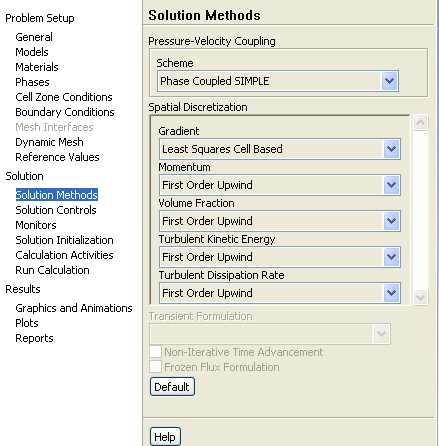 Problem Setup
General
Models
Materials
Phases
Cell Zone Conditions
Boundary Conditions
Mesh Interfaces
Dynamic Mesh
Reference Values
Solution
Solution Methods
Solution Controls
Monitors
Solution Initialization
Calculation Activities
Run Calculation
Results
Graphics and Animations
Plots
Reports

Solution Methods

Pressure-Velocity Coupling
Scheme
Phase Coupled SIMPLE

Spatial Discretization
Gradient
Least Squares Cell Based
Momentum
First Order Upwind
Volume Fraction
First Order Upwind
Turbulent Kinetic Energy
First Order Upwind
Turbulent Dissipation Rate
First Order Upwind

Transient Formulation
Non-Iterative Time Advancement
Frozen Flux Formulation
Default

Help